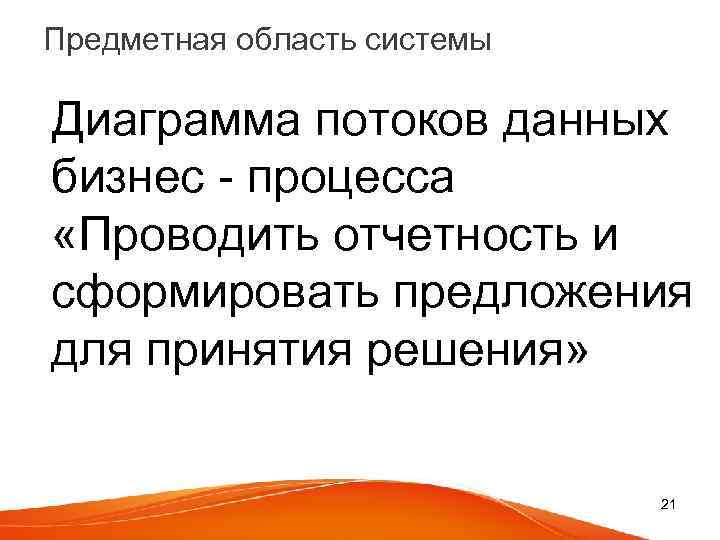 Предметная область системы

Диаграмма потоков данных бизнес - процесса «Проводить отчетность и сформировать предложения для принятия решения»

21